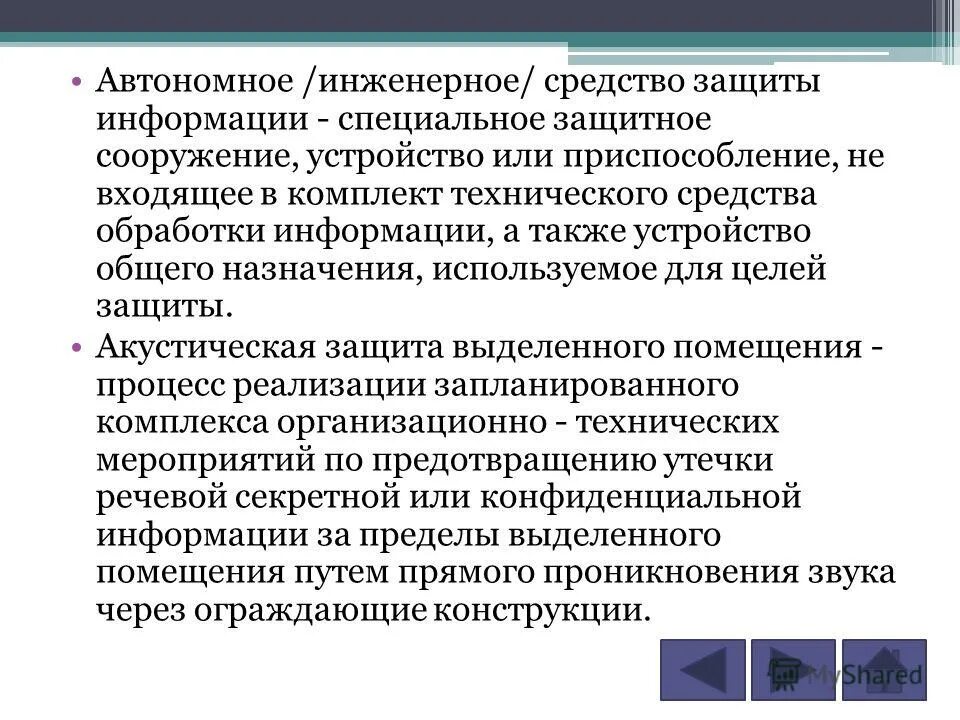 • Автономное /инженерное/ средство защиты информации - специальное защитное сооружение, устройство или приспособление, не входящее в комплект технического средства обработки информации, а также устройство общего назначения, используемое для целей защиты.

• Акустическая защита выделенного помещения - процесс реализации запланированного комплекса организационно - технических мероприятий по предотвращению утечки речевой секретной или конфиденциальной информации за пределы выделенного помещения путем прямого проникновения звука через ограждающие конструкции.

MyShared